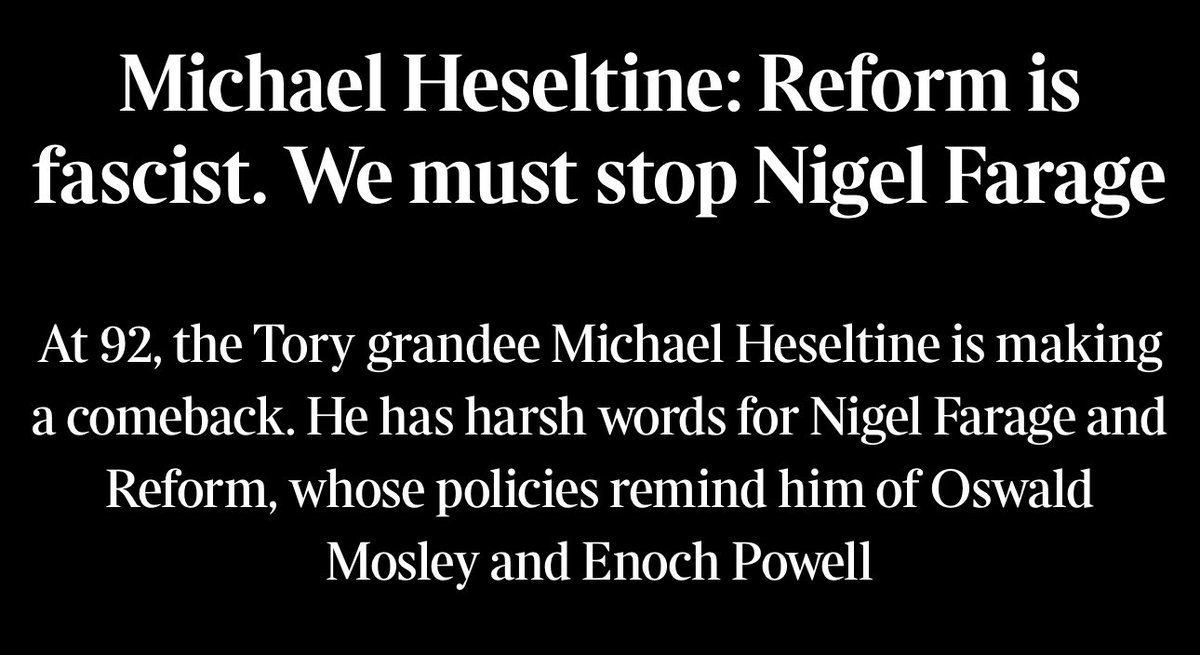 Michael Heseltine: Reform is fascist. We must stop Nigel Farage

At 92, the Tory grandee Michael Heseltine is making a comeback. He has harsh words for Nigel Farage and Reform, whose policies remind him of Oswald Mosley and Enoch Powell